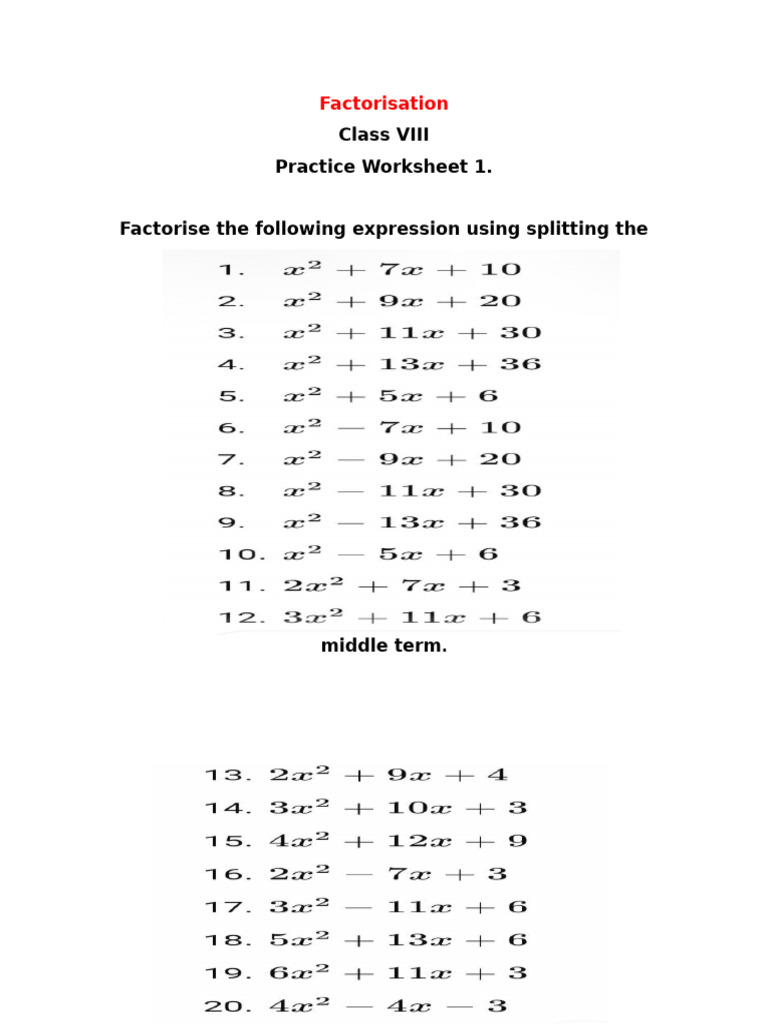 Factorisation

Class VIII

Practice Worksheet 1.

Factorise the following expression using splitting the

1. $x^2 + 7x + 10$
2. $x^2 + 9x + 20$
3. $x^2 + 11x + 30$
4. $x^2 + 13x + 36$
5. $x^2 + 5x + 6$
6. $x^2 - 7x + 10$
7. $x^2 - 9x + 20$
8. $x^2 - 11x + 30$
9. $x^2 - 13x + 36$
10. $x^2 - 5x + 6$
11. $2x^2 + 7x + 3$
12. $3x^2 + 11x + 6$

middle term.

13. $2x^2 + 9x + 4$
14. $3x^2 + 10x + 3$
15. $4x^2 + 12x + 9$
16. $2x^2 - 7x + 3$
17. $3x^2 - 11x + 6$
18. $5x^2 + 13x + 6$
19. $6x^2 + 11x + 3$
20. $4x^2 - 4x - 3$